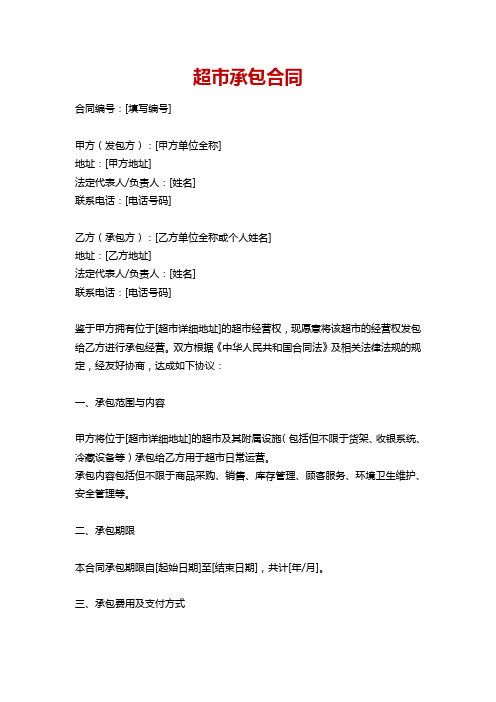 超市承包合同

合同编号：[填写编号]

甲方（发包方）：[甲方单位全称]
地址：[甲方地址]
法定代表人/负责人：[姓名]
联系电话：[电话号码]

乙方（承包方）：[乙方单位全称或个人姓名]
地址：[乙方地址]
法定代表人/负责人：[姓名]
联系电话：[电话号码]

鉴于甲方拥有位于[超市详细地址]的超市经营权，现愿意将该超市的经营权发包给乙方进行承包经营。双方根据《中华人民共和国合同法》及相关法律法规的规定，经友好协商，达成如下协议：

一、承包范围与内容

甲方将位于[超市详细地址]的超市及其附属设施（包括但不限于货架、收银系统、冷藏设备等）承包给乙方用于超市日常运营。
承包内容包括但不限于商品采购、销售、库存管理、顾客服务、环境卫生维护、安全管理等。

二、承包期限

本合同承包期限自[起始日期]至[结束日期]，共计[年/月]。

三、承包费用及支付方式